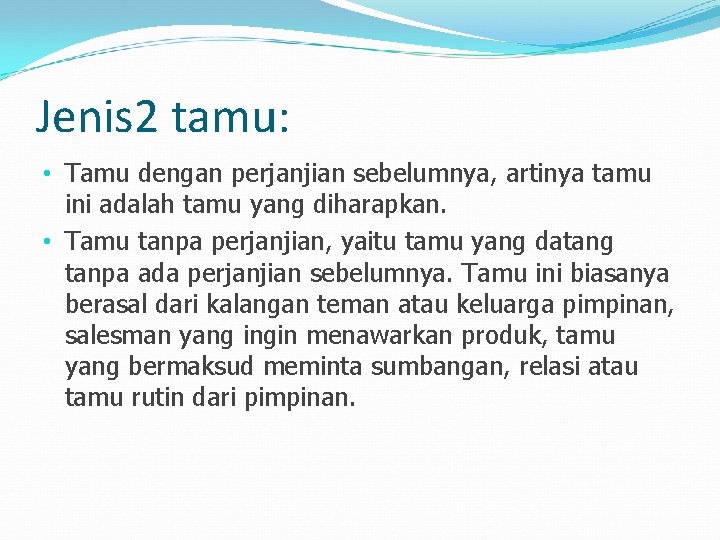 Jenis2 tamu:

• Tamu dengan perjanjian sebelumnya, artinya tamu ini adalah tamu yang diharapkan.

• Tamu tanpa perjanjian, yaitu tamu yang datang tanpa ada perjanjian sebelumnya. Tamu ini biasanya berasal dari kalangan teman atau keluarga pimpinan, salesman yang ingin menawarkan produk, tamu yang bermaksud meminta sumbangan, relasi atau tamu rutin dari pimpinan.